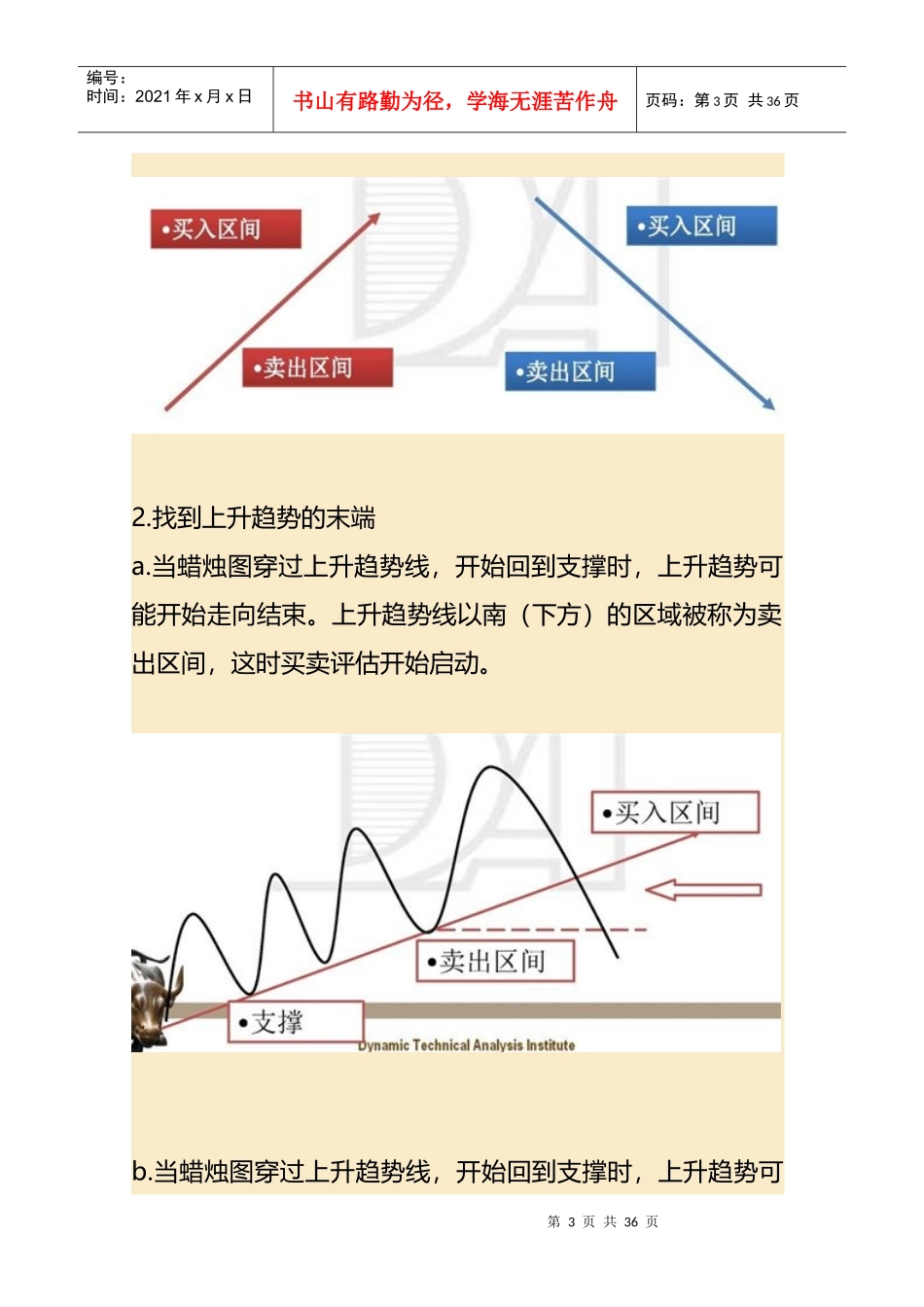 编号：
时间：2021 年 x 月 x 日

书山有路勤为径，学海无涯苦作舟

页码：第 3 页 共 36 页

•买入区间

•卖出区间

•买入区间

•卖出区间

2.找到上升趋势的末端

a.当蜡烛图穿过上升趋势线，开始回到支撑时，上升趋势可能开始走向结束。上升趋势线以南（下方）的区域被称为卖出区间，这时买卖评估开始启动。

•买入区间

•卖出区间

•支撑

Dynamic Technical Analysis Institute

b.当蜡烛图穿过上升趋势线，开始回到支撑时，上升趋势可

第 3 页 共 36 页